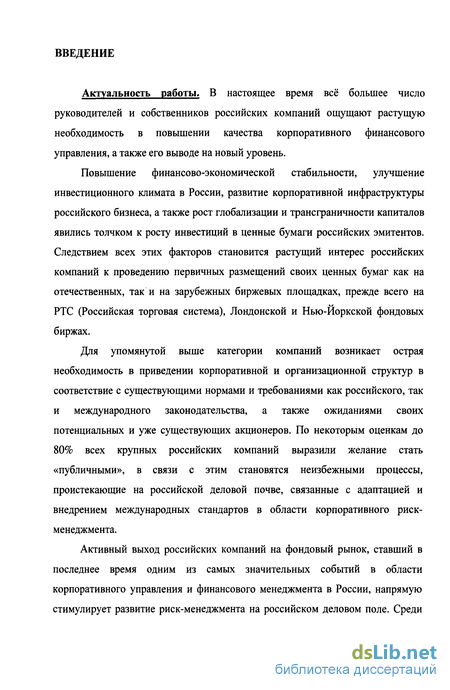 ВВЕДЕНИЕ

Актуальность работы. В настоящее время всё большее число руководителей и собственников российских компаний ощущают растущую необходимость в повышении качества корпоративного финансового управления, а также его выводе на новый уровень.

Повышение финансово-экономической стабильности, улучшение инвестиционного климата в России, развитие корпоративной инфраструктуры российского бизнеса, а также рост глобализации и трансграничности капиталов явились толчком к росту инвестиций в ценные бумаги российских эмитентов. Следствием всех этих факторов становится растущий интерес российских компаний к проведению первичных размещений своих ценных бумаг как на отечественных, так и на зарубежных биржевых площадках, прежде всего на РТС (Российская торговая система), Лондонской и Нью-Йоркской фондовых биржах.

Для упомянутой выше категории компаний возникает острая необходимость в приведении корпоративной и организационной структур в соответствие с существующими нормами и требованиями как российского, так и международного законодательства, а также ожиданиями своих потенциальных и уже существующих акционеров. По некоторым оценкам до 80% всех крупных российских компаний выразили желание стать «публичными», в связи с этим становятся неизбежными процессы, проистекающие на российской деловой почве, связанные с адаптацией и внедрением международных стандартов в области корпоративного риск-менеджмента.

Активный выход российских компаний на фондовый рынок, ставший в последнее время одним из самых значительных событий в области корпоративного управления и финансового менеджмента в России, напрямую стимулирует развитие риск-менеджмента на российском деловом поле. Среди

dsLib.net
библиотека диссертаций